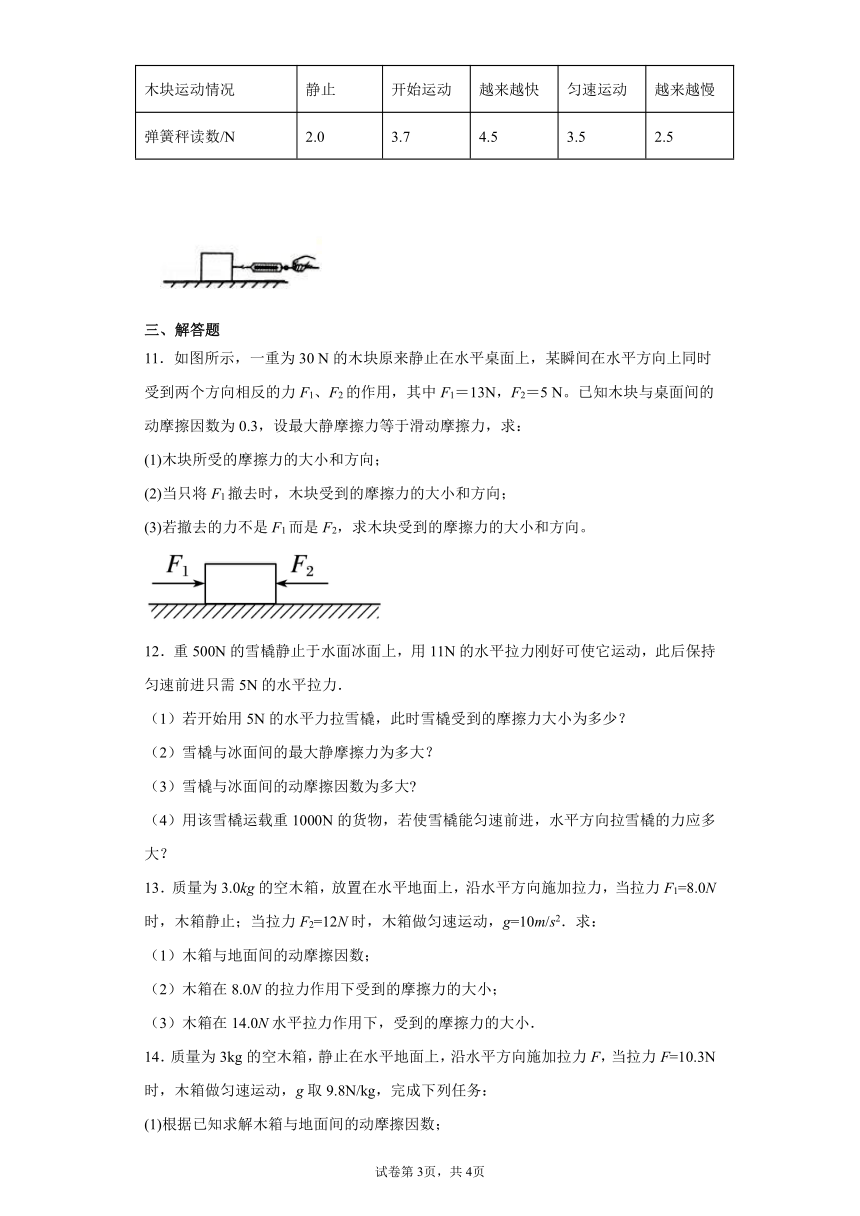 | 木块运动情况 | 静止 | 开始运动 | 越来越快 | 匀速运动 | 越来越慢 |
|---|---|---|---|---|---|
| 弹簧秤读数/N | 2.0 | 3.7 | 4.5 | 3.5 | 2.5 |

三、解答题

11．如图所示，一重为 30 N 的木块原来静止在水平桌面上，某瞬间在水平方向上同时受到两个方向相反的力 $F_1$、$F_2$ 的作用，其中 $F_1$＝13N，$F_2$＝5 N。已知木块与桌面间的动摩擦因数为 0.3，设最大静摩擦力等于滑动摩擦力，求：

(1)木块所受的摩擦力的大小和方向；

(2)当只将 $F_1$ 撤去时，木块受到的摩擦力的大小和方向；

(3)若撤去的力不是 $F_1$ 而是 $F_2$，求木块受到的摩擦力的大小和方向。

$F_1$ $F_2$

12．重 500N 的雪橇静止于水面冰面上，用 11N 的水平拉力刚好可使它运动，此后保持匀速前进只需 5N 的水平拉力．

（1）若开始用 5N 的水平力拉雪橇，此时雪橇受到的摩擦力大小为多少？

（2）雪橇与冰面间的最大静摩擦力为多大？

（3）雪橇与冰面间的动摩擦因数为多大?

（4）用该雪橇运载重 1000N 的货物，若使雪橇能匀速前进，水平方向拉雪橇的力应多大？

13．质量为 3.0$kg$ 的空木箱，放置在水平地面上，沿水平方向施加拉力，当拉力 $F_1$=8.0$N$ 时，木箱静止；当拉力 $F_2$=12$N$ 时，木箱做匀速运动，$g$=10$m/s^2$．求：

（1）木箱与地面间的动摩擦因数；

（2）木箱在 8.0$N$ 的拉力作用下受到的摩擦力的大小；

（3）木箱在 14.0$N$ 水平拉力作用下，受到的摩擦力的大小．

14．质量为 3kg 的空木箱，静止在水平地面上，沿水平方向施加拉力 $F$，当拉力 $F$=10.3N 时，木箱做匀速运动，$g$ 取 9.8N/kg，完成下列任务：

(1)根据已知求解木箱与地面间的动摩擦因数；

试卷第 3页，共 4页